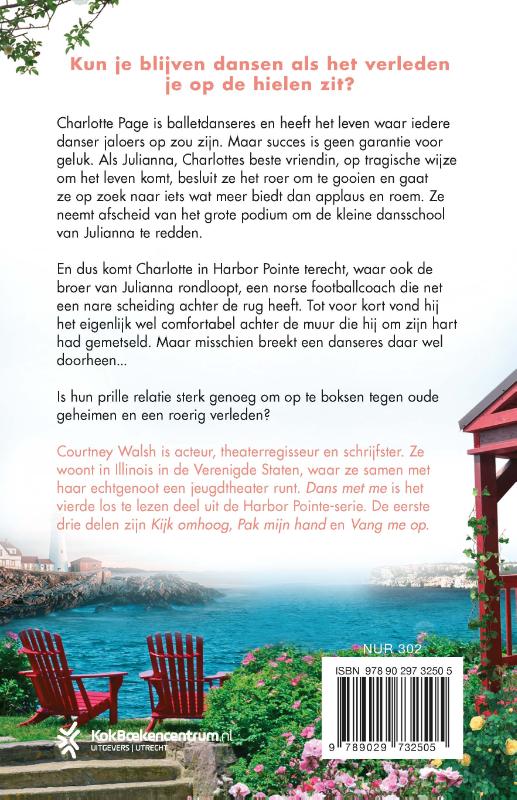 Kun je blijven dansen als het verleden je op de hielen zit?

Charlotte Page is balletdanseres en heeft het leven waar iedere danser jaloers op zou zijn. Maar succes is geen garantie voor geluk. Als Julianna, Charlottes beste vriendin, op tragische wijze om het leven komt, besluit ze het roer om te gooien en gaat ze op zoek naar iets wat meer biedt dan applaus en roem. Ze neemt afscheid van het grote podium om de kleine dansschool van Julianna te redden.

En dus komt Charlotte in Harbor Pointe terecht, waar ook de broer van Julianna rondloopt, een norse footballcoach die net een nare scheiding achter de rug heeft. Tot voor kort vond hij het eigenlijk wel comfortabel achter de muur die hij om zijn hart had gemetseld. Maar misschien breekt een danseres daar wel doorheen...

Is hun prille relatie sterk genoeg om op te boksen tegen oude geheimen en een roerig verleden?

Courtney Walsh is acteur, theaterregisseur en schrijfster. Ze woont in Illinois in de Verenigde Staten, waar ze samen met haar echtgenoot een jeugdtheater runt. Dans met me is het vierde los te lezen deel uit de Harbor Pointe-serie. De eerste drie delen zijn Kijk omhoog, Pak mijn hand en Vang me op.

NUR 302

ISBN 978 90 297 3250 5

9 789029 732505

KokBoekencentrum.nl
UITGEVERS | UTRECHT